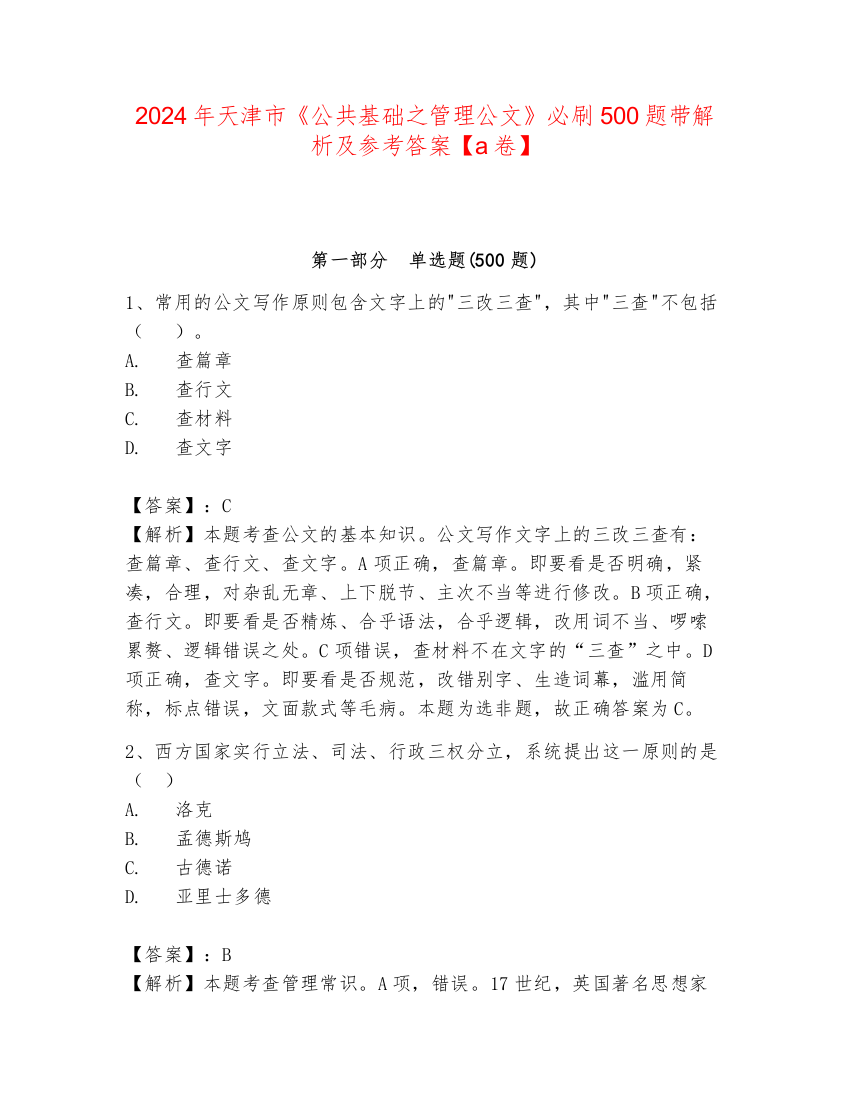 2024年天津市《公共基础之管理公文》必刷500题带解析及参考答案【a卷】

第一部分　单选题(500题)

1、常用的公文写作原则包含文字上的"三改三查"，其中"三查"不包括（　　）。
A.　　查篇章
B.　　查行文
C.　　查材料
D.　　查文字

【答案】：C
【解析】本题考查公文的基本知识。公文写作文字上的三改三查有：查篇章、查行文、查文字。A项正确，查篇章。即要看是否明确，紧凑，合理，对杂乱无章、上下脱节、主次不当等进行修改。B项正确，查行文。即要看是否精炼、合乎语法，合乎逻辑，改用词不当、啰嗦累赘、逻辑错误之处。C项错误，查材料不在文字的“三查”之中。D项正确，查文字。即要看是否规范，改错别字、生造词幕，滥用简称，标点错误，文面款式等毛病。本题为选非题，故正确答案为C。

2、西方国家实行立法、司法、行政三权分立，系统提出这一原则的是（　）
A.　　洛克
B.　　孟德斯鸠
C.　　古德诺
D.　　亚里士多德

【答案】：B
【解析】本题考查管理常识。A项，错误。17世纪，英国著名思想家